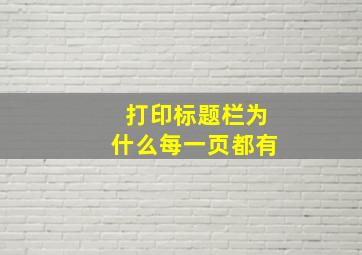 打印标题栏为什么每一页都有